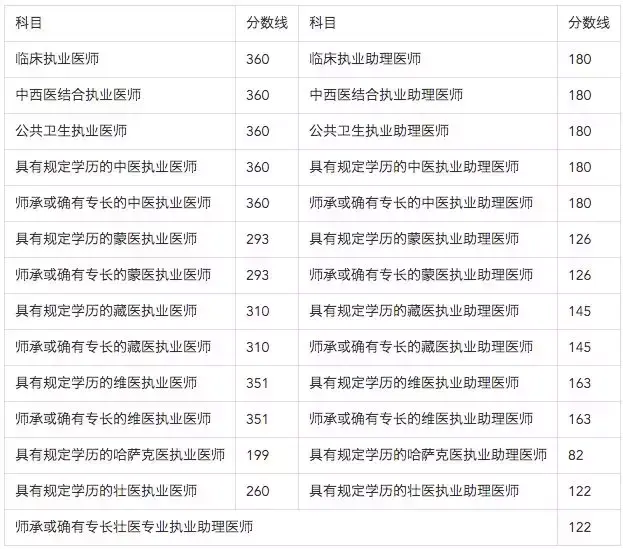 | 科目 | 分数线 | 科目 | 分数线 |
|---|---|---|---|
| 临床执业医师 | 360 | 临床执业助理医师 | 180 |
| 中西医结合执业医师 | 360 | 中西医结合执业助理医师 | 180 |
| 公共卫生执业医师 | 360 | 公共卫生执业助理医师 | 180 |
| 具有规定学历的中医执业医师 | 360 | 具有规定学历的中医执业助理医师 | 180 |
| 师承或确有专长的中医执业医师 | 360 | 师承或确有专长的中医执业助理医师 | 180 |
| 具有规定学历的蒙医执业医师 | 293 | 具有规定学历的蒙医执业助理医师 | 126 |
| 师承或确有专长的蒙医执业医师 | 293 | 师承或确有专长的蒙医执业助理医师 | 126 |
| 具有规定学历的藏医执业医师 | 310 | 具有规定学历的藏医执业助理医师 | 145 |
| 师承或确有专长的藏医执业医师 | 310 | 师承或确有专长的藏医执业助理医师 | 145 |
| 具有规定学历的维医执业医师 | 351 | 具有规定学历的维医执业助理医师 | 163 |
| 师承或确有专长的维医执业医师 | 351 | 师承或确有专长的维医执业助理医师 | 163 |
| 具有规定学历的哈萨克医执业医师 | 199 | 具有规定学历的哈萨克医执业助理医师 | 82 |
| 具有规定学历的壮医执业医师 | 260 | 具有规定学历的壮医执业助理医师 | 122 |
| 师承或确有专长壮医专业执业助理医师 | | | 122 |